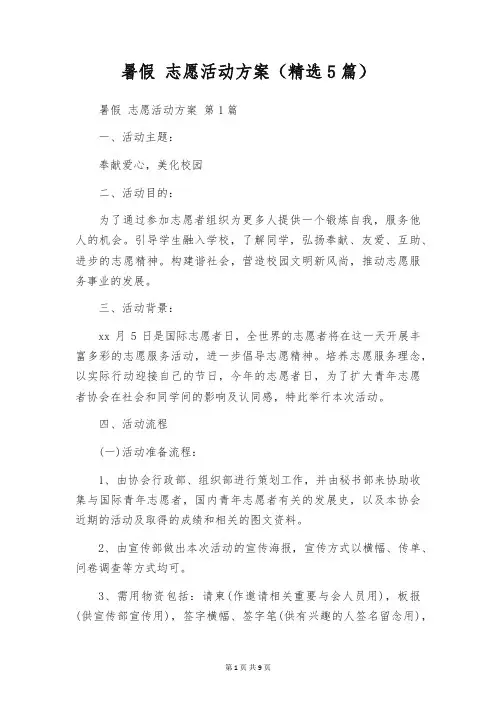 暑假 志愿活动方案（精选5篇）

暑假 志愿活动方案 第1篇

一、活动主题：

奉献爱心，美化校园

二、活动目的：

为了通过参加志愿者组织为更多人提供一个锻炼自我，服务他人的机会。引导学生融入学校，了解同学，弘扬奉献、友爱、互助、进步的志愿精神。构建谐社会，营造校园文明新风尚，推动志愿服务事业的发展。

三、活动背景：

xx 月 5 日是国际志愿者日，全世界的志愿者将在这一天开展丰富多彩的志愿服务活动，进一步倡导志愿精神。培养志愿服务理念，以实际行动迎接自己的节日，今年的志愿者日，为了扩大青年志愿者协会在社会和同学间的影响及认同感，特此举行本次活动。

四、活动流程

(一)活动准备流程：

1、由协会行政部、组织部进行策划工作，并由秘书部来协助收集与国际青年志愿者，国内青年志愿者有关的发展史，以及本协会近期的活动及取得的成绩和相关的图文资料。

2、由宣传部做出本次活动的宣传海报，宣传方式以横幅、传单、问卷调查等方式均可。

3、需用物资包括：请柬(作邀请相关重要与会人员用)，板报(供宣传部宣传用)，签字横幅、签字笔(供有兴趣的人签名留念用)，

第1页 共9页